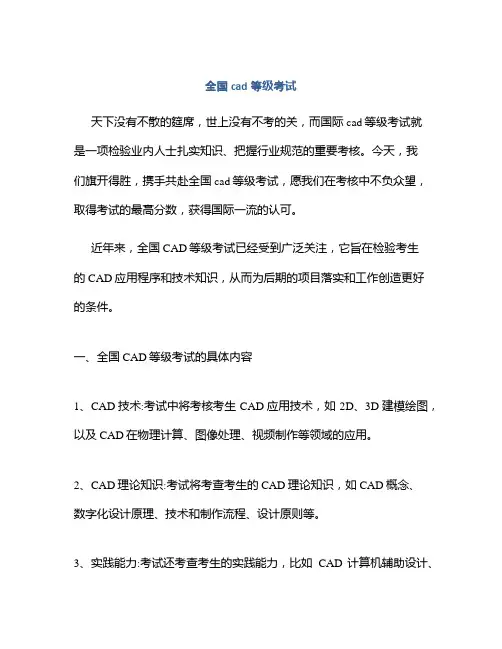 全国 cad 等级考试

天下没有不散的筵席，世上没有不考的关，而国际 cad 等级考试就是一项检验业内人士扎实知识、把握行业规范的重要考核。今天，我们旗开得胜，携手共赴全国 cad 等级考试，愿我们在考核中不负众望，取得考试的最高分数，获得国际一流的认可。

近年来，全国 CAD 等级考试已经受到广泛关注，它旨在检验考生的 CAD 应用程序和技术知识，从而为后期的项目落实和工作创造更好的条件。

一、全国 CAD 等级考试的具体内容

1、CAD 技术:考试中将考核考生 CAD 应用技术，如 2D、3D 建模绘图，以及 CAD 在物理计算、图像处理、视频制作等领域的应用。

2、CAD 理论知识:考试将考查考生的 CAD 理论知识，如 CAD 概念、数字化设计原理、技术和制作流程、设计原则等。

3、实践能力:考试还考查考生的实践能力，比如 CAD 计算机辅助设计、